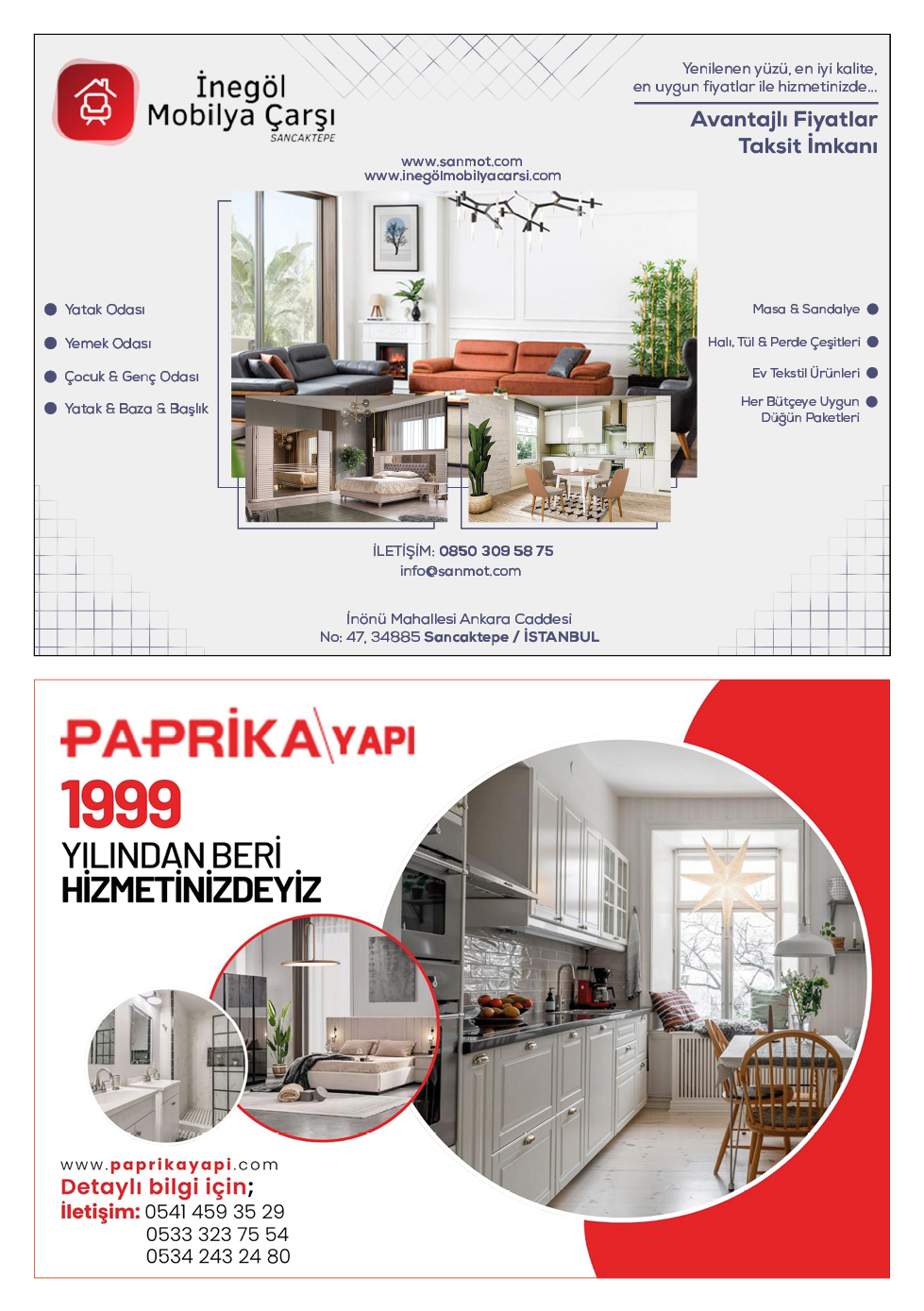 İnegöl Mobilya Çarşı
SANCAKTEPE

Yenilenen yüzü, en iyi kalite, en uygun fiyatlar ile hizmetinizde...

Avantajlı Fiyatlar
Taksit İmkanı

www.sanmot.com
www.inegölmobilyacarsi.com

Yatak Odası
Yemek Odası
Çocuk & Genç Odası
Yatak & Baza & Başlık

Masa & Sandalye
Halı, Tül & Perde Çeşitleri
Ev Tekstil Ürünleri
Her Bütçeye Uygun Düğün Paketleri

İLETİŞİM: 0850 309 58 75
info@sanmot.com

İnönü Mahallesi Ankara Caddesi
No: 47, 34885 Sancaktepe / İSTANBUL

PAPRİKA YAPI

1999
YILINDAN BERİ
HİZMETİNİZDEYİZ

www.paprikayapi.com
Detaylı bilgi için;
İletişim: 0541 459 35 29
0533 323 75 54
0534 243 24 80